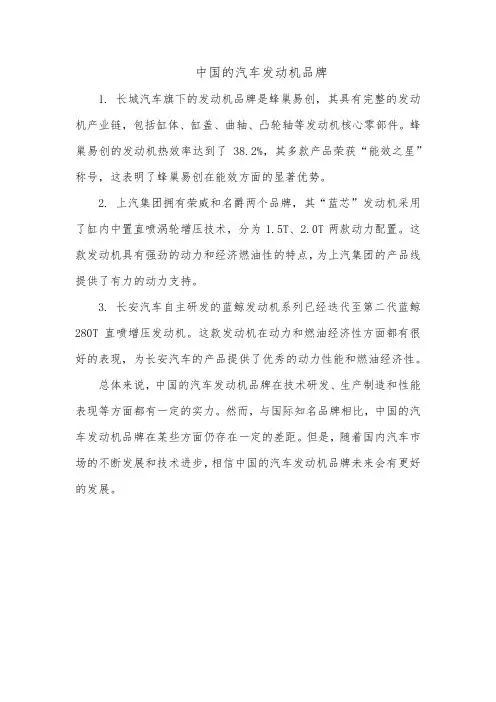 中国的汽车发动机品牌

1. 长城汽车旗下的发动机品牌是蜂巢易创，其具有完整的发动机产业链，包括缸体、缸盖、曲轴、凸轮轴等发动机核心零部件。蜂巢易创的发动机热效率达到了 38.2%，其多款产品荣获“能效之星”称号，这表明了蜂巢易创在能效方面的显著优势。

2. 上汽集团拥有荣威和名爵两个品牌，其“蓝芯”发动机采用了缸内中置直喷涡轮增压技术，分为 1.5T、2.0T 两款动力配置。这款发动机具有强劲的动力和经济燃油性的特点，为上汽集团的产品线提供了有力的动力支持。

3. 长安汽车自主研发的蓝鲸发动机系列已经迭代至第二代蓝鲸 280T 直喷增压发动机。这款发动机在动力和燃油经济性方面都有很好的表现，为长安汽车的产品提供了优秀的动力性能和燃油经济性。

总体来说，中国的汽车发动机品牌在技术研发、生产制造和性能表现等方面都有一定的实力。然而，与国际知名品牌相比，中国的汽车发动机品牌在某些方面仍存在一定的差距。但是，随着国内汽车市场的不断发展和技术进步，相信中国的汽车发动机品牌未来会有更好的发展。